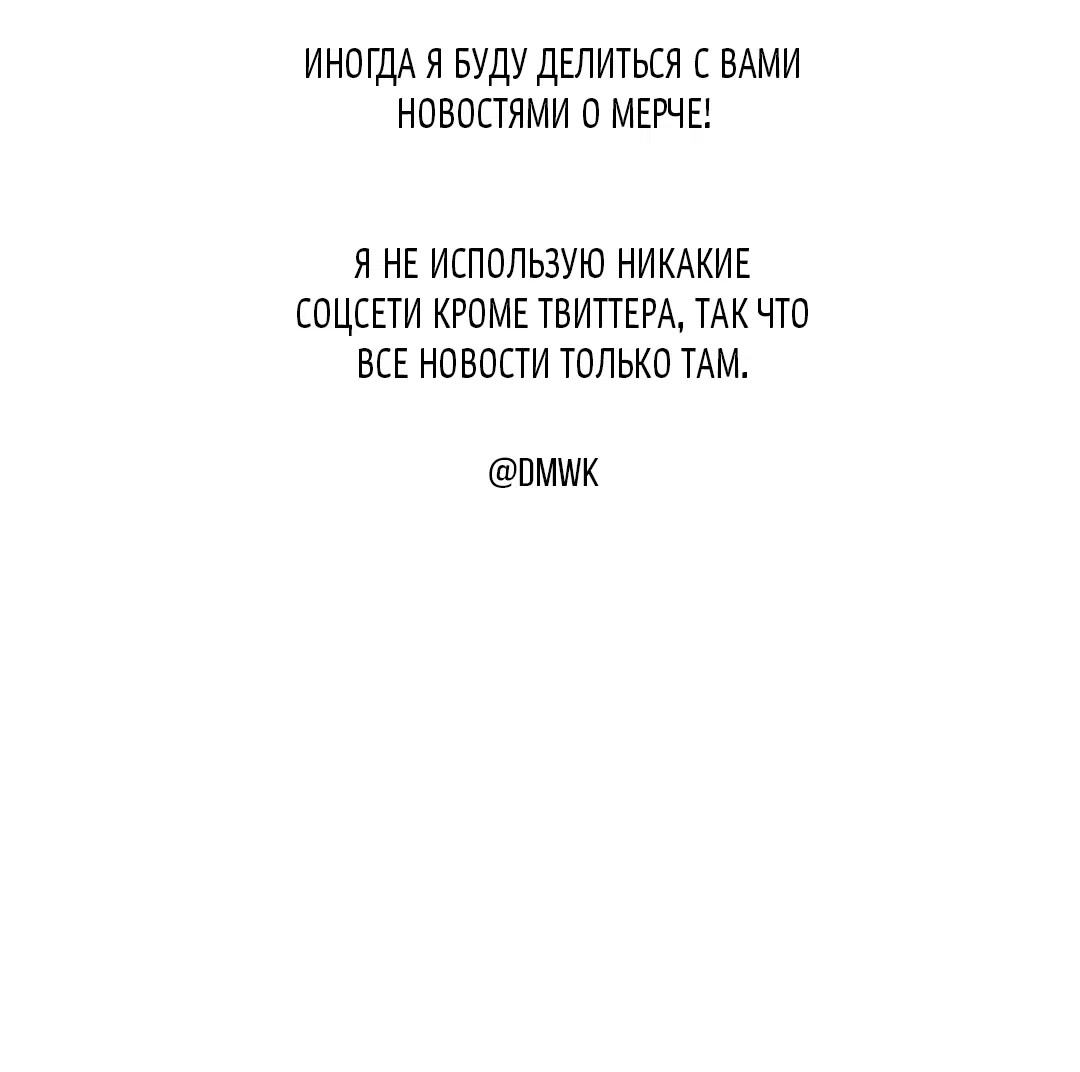 ИНОГДА Я БУДУ ДЕЛИТЬСЯ С ВАМИ НОВОСТЯМИ О МЕРЧЕ!

Я НЕ ИСПОЛЬЗУЮ НИКАКИЕ СОЦСЕТИ КРОМЕ ТВИТТЕРА, ТАК ЧТО ВСЕ НОВОСТИ ТОЛЬКО ТАМ.

@DMWK